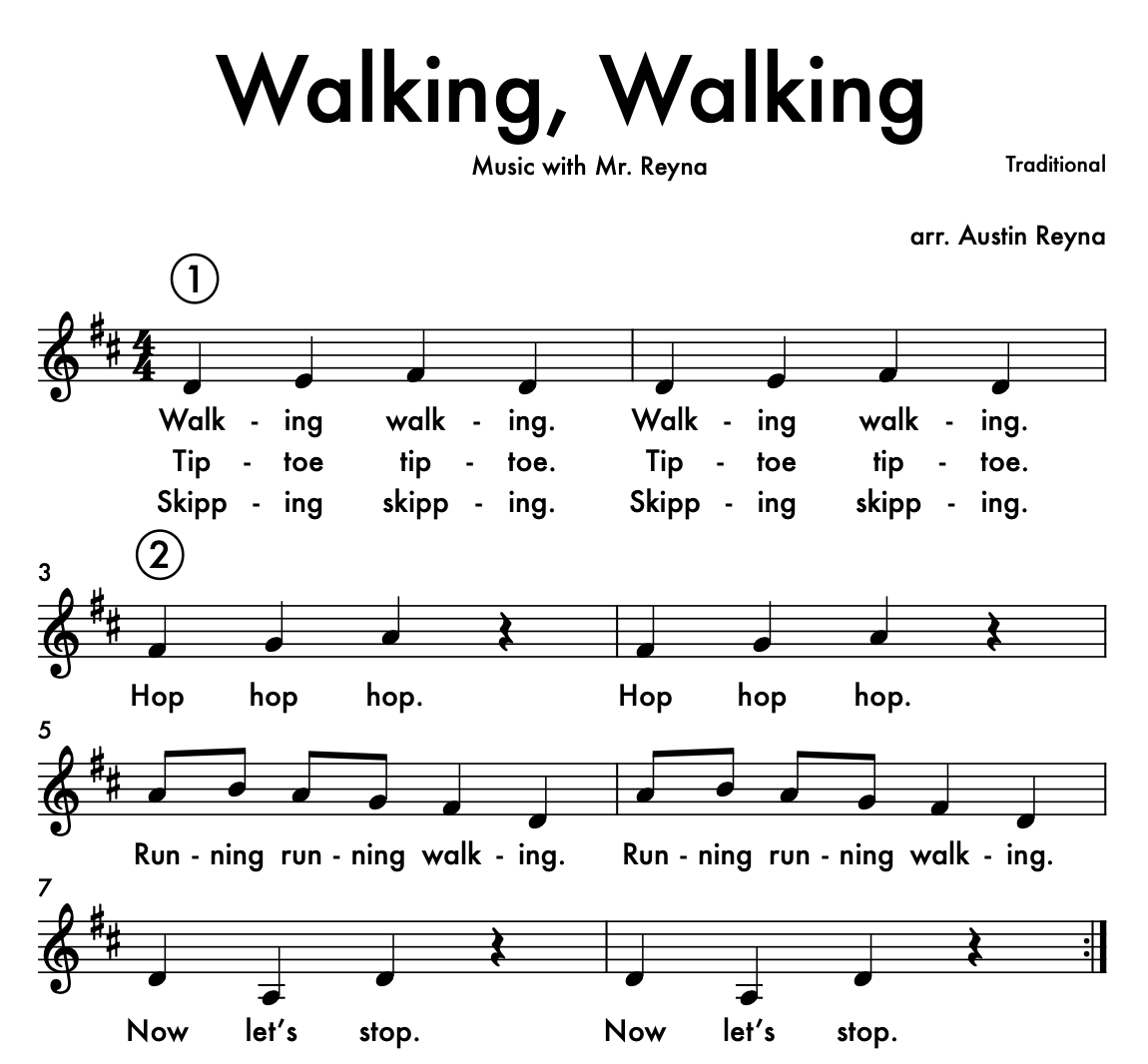 Walking, Walking

Music with Mr. Reyna

Traditional

arr. Austin Reyna

①

Walk - ing walk - ing. Walk - ing walk - ing.

Tip - toe tip - toe. Tip - toe tip - toe.

Skipp - ing skipp - ing. Skipp - ing skipp - ing.

3

②

Hop hop hop. Hop hop hop.

5

Run - ning run - ning walk - ing. Run - ning run - ning walk - ing.

7

Now let's stop. Now let's stop.